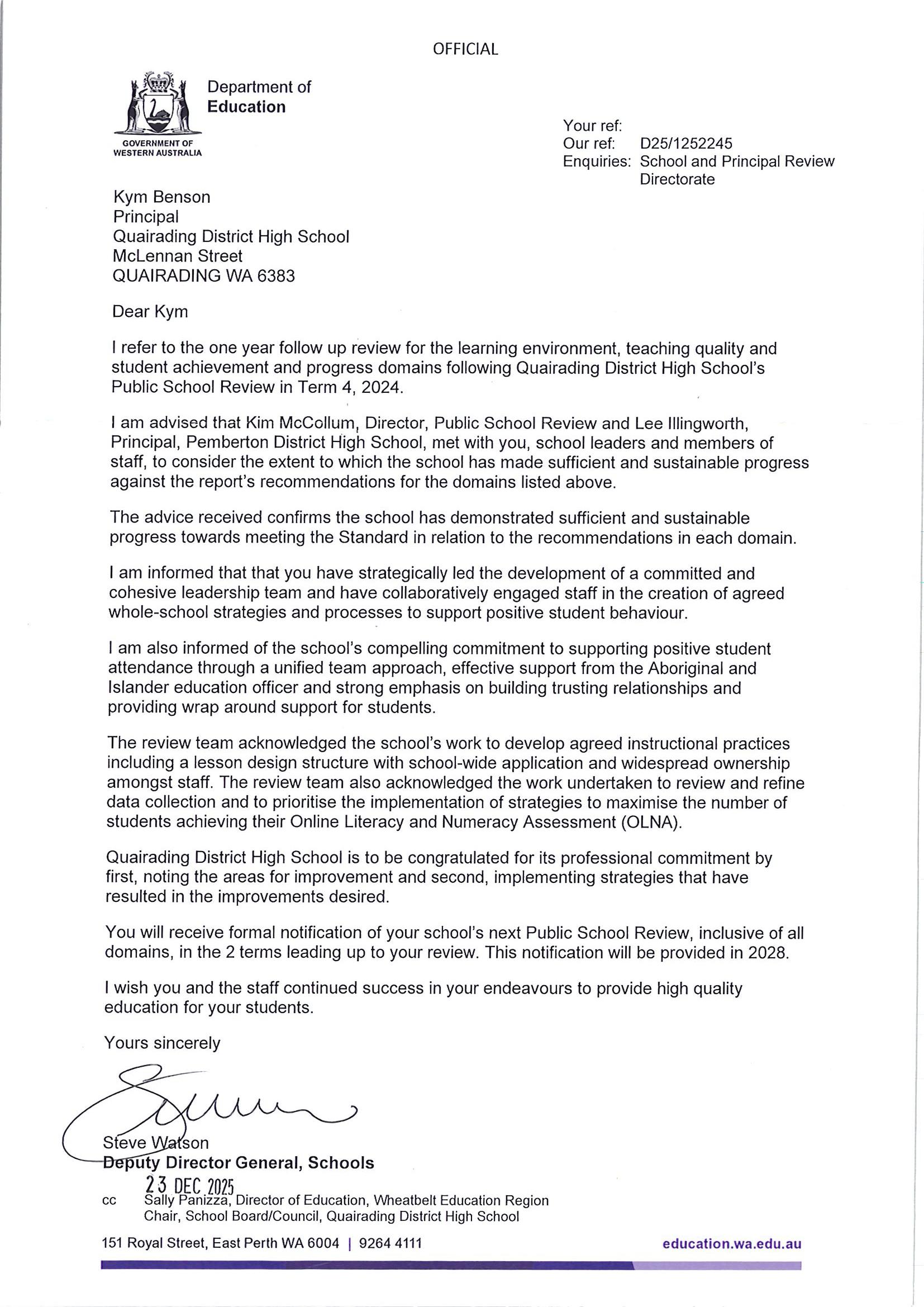 OFFICIAL

Department of Education

GOVERNMENT OF WESTERN AUSTRALIA

Your ref:
Our ref: D25/1252245
Enquiries: School and Principal Review Directorate

Kym Benson
Principal
Quairading District High School
McLennan Street
QUAIRADING WA 6383

Dear Kym

I refer to the one year follow up review for the learning environment, teaching quality and student achievement and progress domains following Quairading District High School's Public School Review in Term 4, 2024.

I am advised that Kim McCollum, Director, Public School Review and Lee Illingworth, Principal, Pemberton District High School, met with you, school leaders and members of staff, to consider the extent to which the school has made sufficient and sustainable progress against the report's recommendations for the domains listed above.

The advice received confirms the school has demonstrated sufficient and sustainable progress towards meeting the Standard in relation to the recommendations in each domain.

I am informed that that you have strategically led the development of a committed and cohesive leadership team and have collaboratively engaged staff in the creation of agreed whole-school strategies and processes to support positive student behaviour.

I am also informed of the school's compelling commitment to supporting positive student attendance through a unified team approach, effective support from the Aboriginal and Islander education officer and strong emphasis on building trusting relationships and providing wrap around support for students.

The review team acknowledged the school's work to develop agreed instructional practices including a lesson design structure with school-wide application and widespread ownership amongst staff. The review team also acknowledged the work undertaken to review and refine data collection and to prioritise the implementation of strategies to maximise the number of students achieving their Online Literacy and Numeracy Assessment (OLNA).

Quairading District High School is to be congratulated for its professional commitment by first, noting the areas for improvement and second, implementing strategies that have resulted in the improvements desired.

You will receive formal notification of your school's next Public School Review, inclusive of all domains, in the 2 terms leading up to your review. This notification will be provided in 2028.

I wish you and the staff continued success in your endeavours to provide high quality education for your students.

Yours sincerely

Steve Watson
Deputy Director General, Schools

23 DEC 2025

cc Sally Panizza, Director of Education, Wheatbelt Education Region
Chair, School Board/Council, Quairading District High School

151 Royal Street, East Perth WA 6004 | 9264 4111 education.wa.edu.au